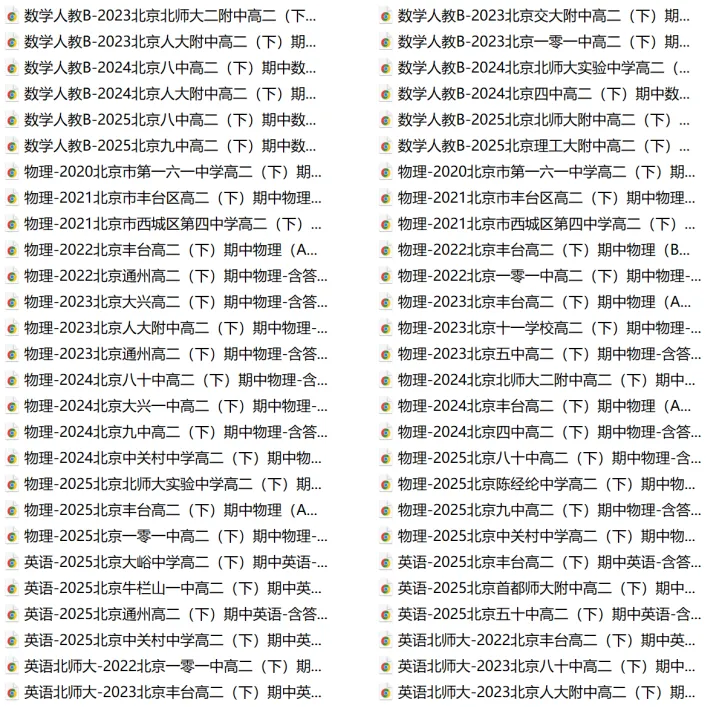 数学人教B-2023北京北师大二附中高二（下...
数学人教B-2023北京人大附中高二（下）期...
数学人教B-2024北京八中高二（下）期中数...
数学人教B-2024北京人大附中高二（下）期...
数学人教B-2025北京八中高二（下）期中数...
数学人教B-2025北京九中高二（下）期中数...
物理-2020北京市第一六一中学高二（下）期...
物理-2021北京市丰台区高二（下）期中物理...
物理-2021北京市西城区第四中学高二（下）...
物理-2022北京丰台高二（下）期中物理（A...
物理-2022北京通州高二（下）期中物理-含答...
物理-2023北京大兴高二（下）期中物理-含答...
物理-2023北京人大附中高二（下）期中物理-...
物理-2023北京通州高二（下）期中物理-含答...
物理-2024北京八十中高二（下）期中物理-含...
物理-2024北京大兴一中高二（下）期中物理-...
物理-2024北京九中高二（下）期中物理-含答...
物理-2024北京中关村中学高二（下）期中物...
物理-2025北京北师大实验中学高二（下）期...
物理-2025北京丰台高二（下）期中物理（A...
物理-2025北京一零一中高二（下）期中物理-...
英语-2025北京大峪中学高二（下）期中英语-...
英语-2025北京牛栏山一中高二（下）期中英...
英语-2025北京通州高二（下）期中英语-含答...
英语-2025北京中关村中学高二（下）期中英...
英语北师大-2022北京一零一中高二（下）期...
英语北师大-2023北京丰台高二（下）期中英...

数学人教B-2023北京交大附中高二（下）期...
数学人教B-2023北京一零一中高二（下）期...
数学人教B-2024北京北师大实验中学高二（...
数学人教B-2024北京四中高二（下）期中数...
数学人教B-2025北京北师大附中高二（下）...
数学人教B-2025北京理工大附中高二（下）...
物理-2020北京市第一六一中学高二（下）期...
物理-2021北京市丰台区高二（下）期中物理...
物理-2021北京市西城区第四中学高二（下）...
物理-2022北京丰台高二（下）期中物理（B...
物理-2022北京一零一中高二（下）期中物理-...
物理-2023北京丰台高二（下）期中物理（A...
物理-2023北京十一学校高二（下）期中物理-...
物理-2023北京五中高二（下）期中物理-含答...
物理-2024北京北师大二附中高二（下）期中...
物理-2024北京丰台高二（下）期中物理（A...
物理-2024北京四中高二（下）期中物理-含答...
物理-2025北京八十中高二（下）期中物理-含...
物理-2025北京陈经纶中学高二（下）期中物...
物理-2025北京九中高二（下）期中物理-含答...
物理-2025北京中关村中学高二（下）期中物...
英语-2025北京丰台高二（下）期中英语-含答...
英语-2025北京首都师大附中高二（下）期中...
英语-2025北京五十中高二（下）期中英语-含...
英语北师大-2022北京丰台高二（下）期中英...
英语北师大-2023北京八十中高二（下）期中...
英语北师大-2023北京人大附中高二（下）期...